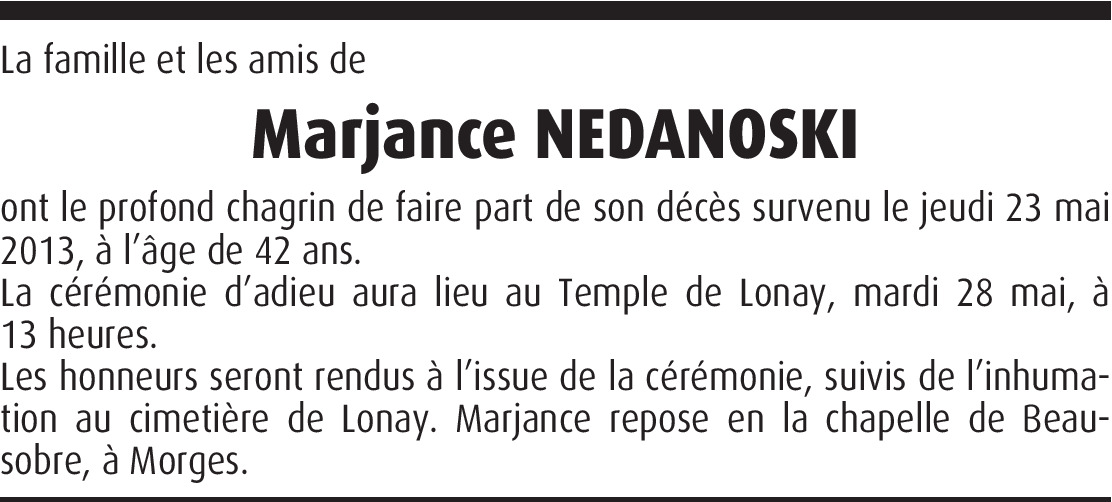 La famille et les amis de

Marjance NEDANOSKI

ont le profond chagrin de faire part de son décès survenu le jeudi 23 mai 2013, à l'âge de 42 ans.

La cérémonie d'adieu aura lieu au Temple de Lonay, mardi 28 mai, à 13 heures.

Les honneurs seront rendus à l'issue de la cérémonie, suivis de l'inhumation au cimetière de Lonay. Marjance repose en la chapelle de Beausobre, à Morges.